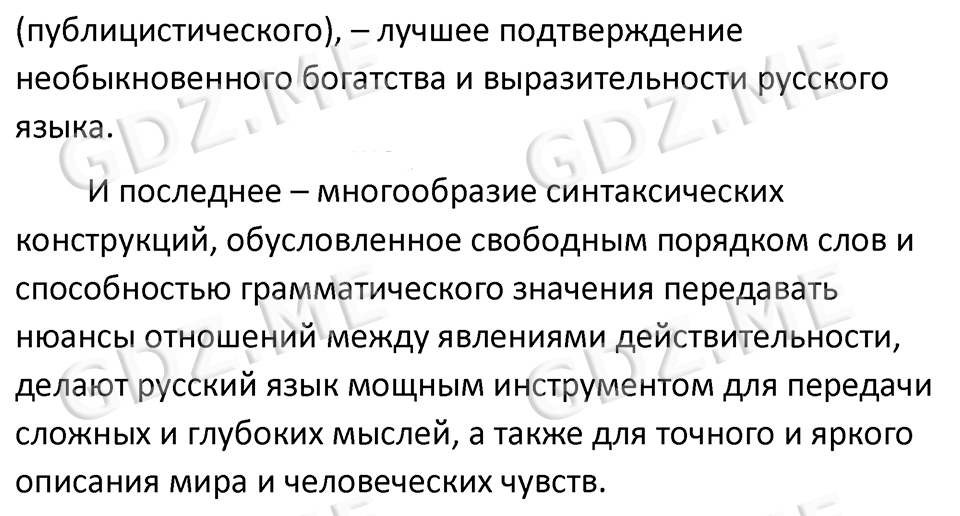 (публицистического), – лучшее подтверждение необыкновенного богатства и выразительности русского языка.

И последнее – многообразие синтаксических конструкций, обусловленное свободным порядком слов и способностью грамматического значения передавать нюансы отношений между явлениями действительности, делают русский язык мощным инструментом для передачи сложных и глубоких мыслей, а также для точного и яркого описания мира и человеческих чувств.

GDZ.ME